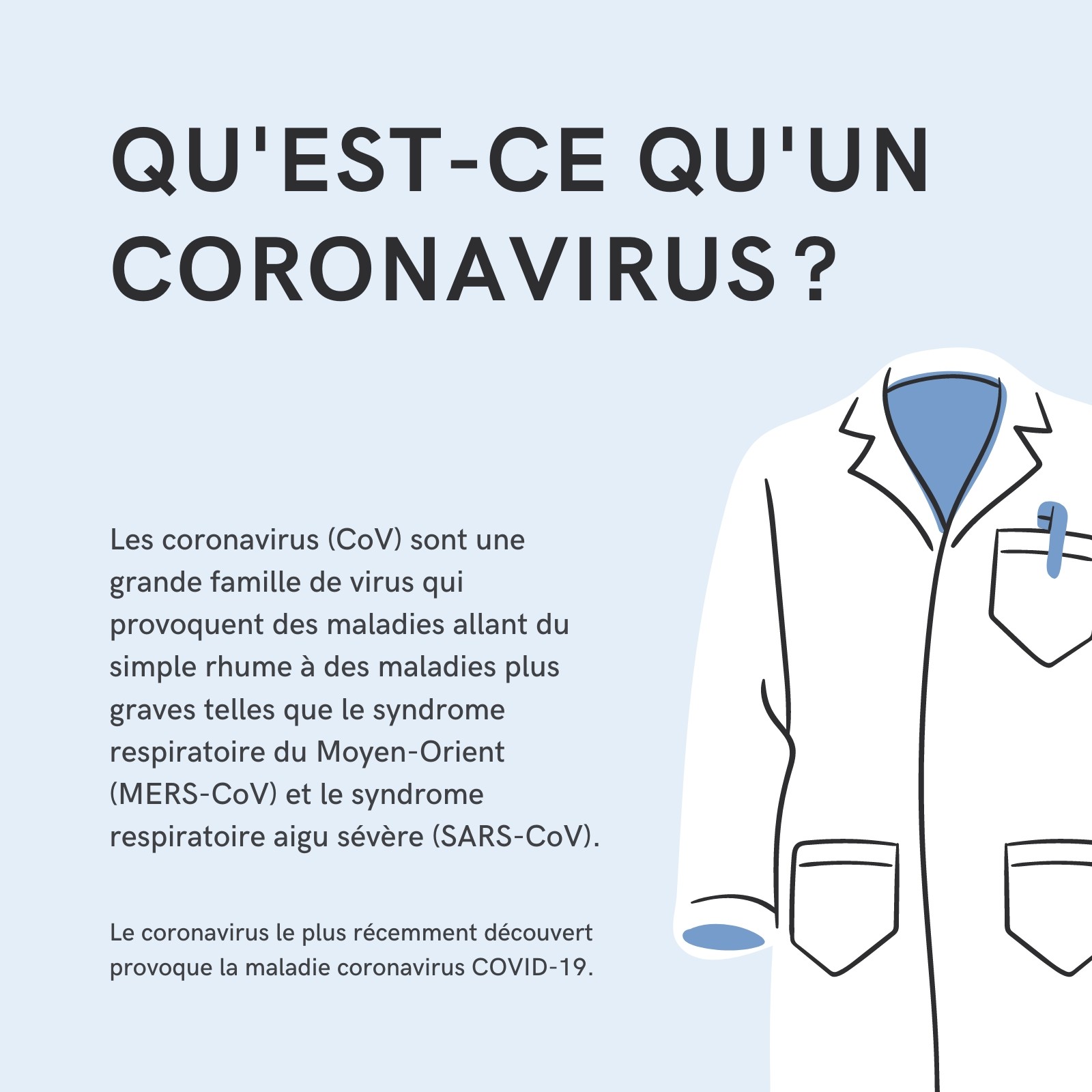 QU'EST-CE QU'UN CORONAVIRUS ?

Les coronavirus (CoV) sont une grande famille de virus qui provoquent des maladies allant du simple rhume à des maladies plus graves telles que le syndrome respiratoire du Moyen-Orient (MERS-CoV) et le syndrome respiratoire aigu sévère (SARS-CoV).

Le coronavirus le plus récemment découvert provoque la maladie coronavirus COVID-19.